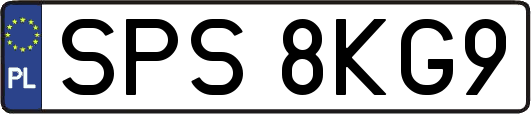 PL

SPS 8KG9